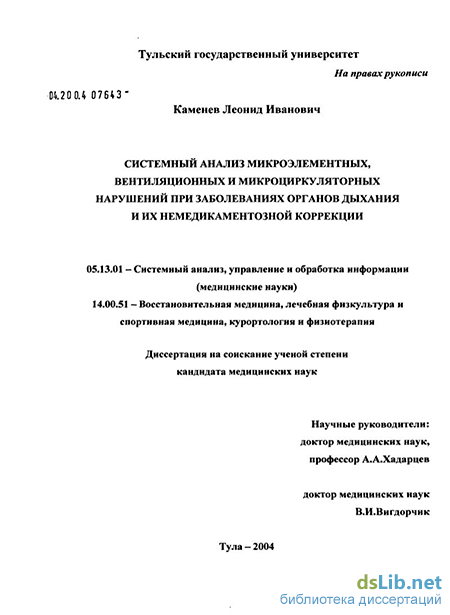 Тульский государственный университет

На правах рукописи

04.200.4 07643 -

Каменев Леонид Иванович

СИСТЕМНЫЙ АНАЛИЗ МИКРОЭЛЕМЕНТНЫХ, ВЕНТИЛЯЦИОННЫХ И МИКРОЦИРКУЛЯТОРНЫХ НАРУШЕНИЙ ПРИ ЗАБОЛЕВАНИЯХ ОРГАНОВ ДЫХАНИЯ И ИХ НЕМЕДИКАМЕНТОЗНОЙ КОРРЕКЦИИ

05.13.01 – Системный анализ, управление и обработка информации (медицинские науки)
14.00.51 – Восстановительная медицина, лечебная физкультура и спортивная медицина, курортология и физиотерапия

Диссертация на соискание ученой степени кандидата медицинских наук

Научные руководители:
доктор медицинских наук,
профессор А.А.Хадарцев

доктор медицинских наук
В.И.Вигдорчик

Тула – 2004

dsLib.net
библиотека диссертаций